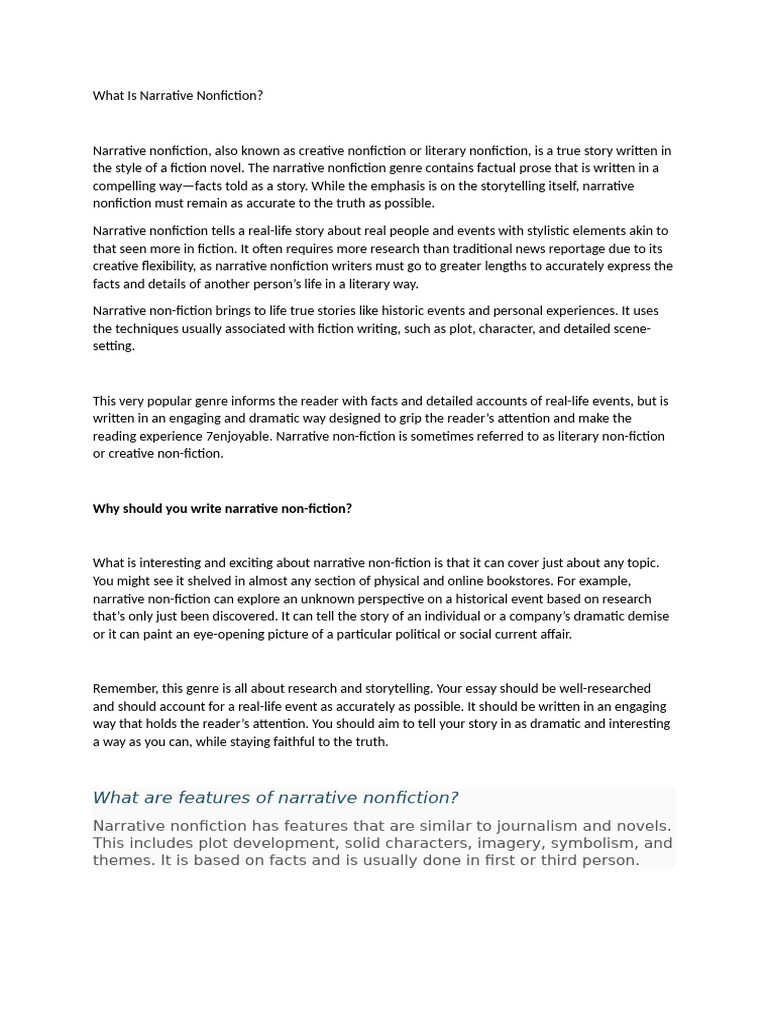 What Is Narrative Nonfiction?

Narrative nonfiction, also known as creative nonfiction or literary nonfiction, is a true story written in the style of a fiction novel. The narrative nonfiction genre contains factual prose that is written in a compelling way—facts told as a story. While the emphasis is on the storytelling itself, narrative nonfiction must remain as accurate to the truth as possible.

Narrative nonfiction tells a real-life story about real people and events with stylistic elements akin to that seen more in fiction. It often requires more research than traditional news reportage due to its creative flexibility, as narrative nonfiction writers must go to greater lengths to accurately express the facts and details of another person's life in a literary way.

Narrative non-fiction brings to life true stories like historic events and personal experiences. It uses the techniques usually associated with fiction writing, such as plot, character, and detailed scene-setting.

This very popular genre informs the reader with facts and detailed accounts of real-life events, but is written in an engaging and dramatic way designed to grip the reader's attention and make the reading experience 7enjoyable. Narrative non-fiction is sometimes referred to as literary non-fiction or creative non-fiction.

Why should you write narrative non-fiction?

What is interesting and exciting about narrative non-fiction is that it can cover just about any topic. You might see it shelved in almost any section of physical and online bookstores. For example, narrative non-fiction can explore an unknown perspective on a historical event based on research that's only just been discovered. It can tell the story of an individual or a company's dramatic demise or it can paint an eye-opening picture of a particular political or social current affair.

Remember, this genre is all about research and storytelling. Your essay should be well-researched and should account for a real-life event as accurately as possible. It should be written in an engaging way that holds the reader's attention. You should aim to tell your story in as dramatic and interesting a way as you can, while staying faithful to the truth.

What are features of narrative nonfiction?

Narrative nonfiction has features that are similar to journalism and novels. This includes plot development, solid characters, imagery, symbolism, and themes. It is based on facts and is usually done in first or third person.